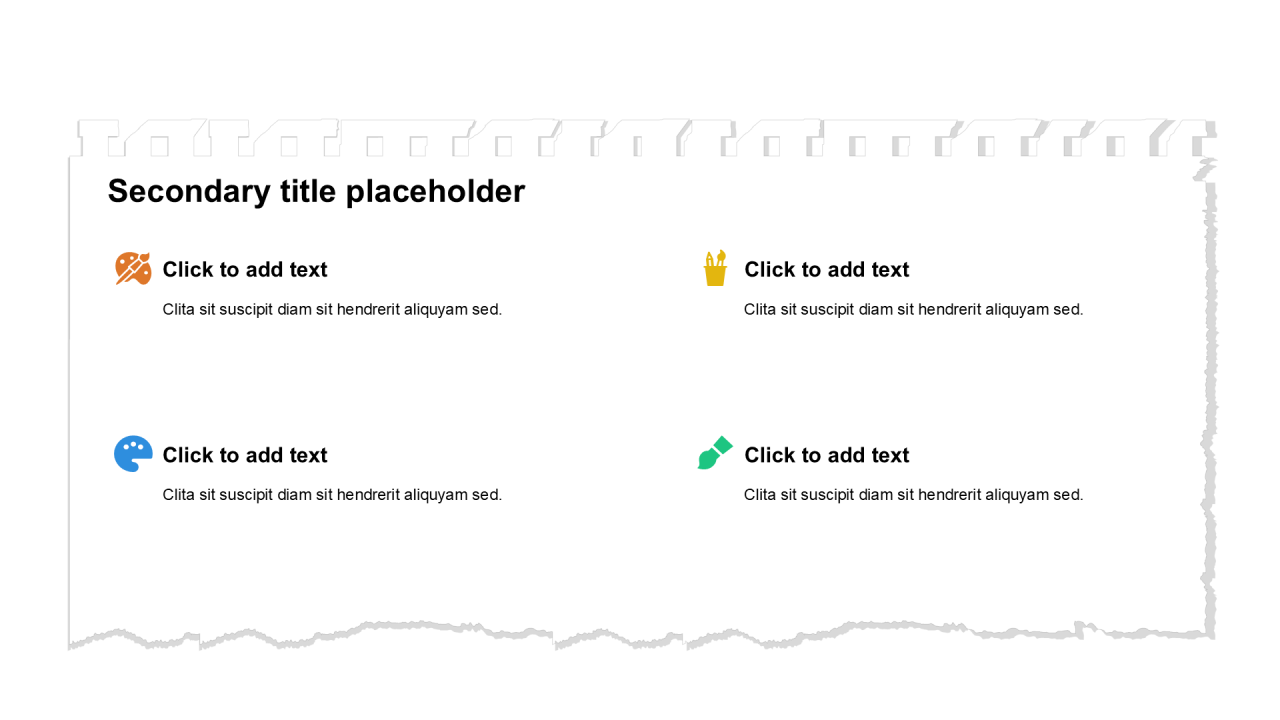 Secondary title placeholder

Click to add text

Clita sit suscipit diam sit hendrerit aliquyam sed.

Click to add text

Clita sit suscipit diam sit hendrerit aliquyam sed.

Click to add text

Clita sit suscipit diam sit hendrerit aliquyam sed.

Click to add text

Clita sit suscipit diam sit hendrerit aliquyam sed.